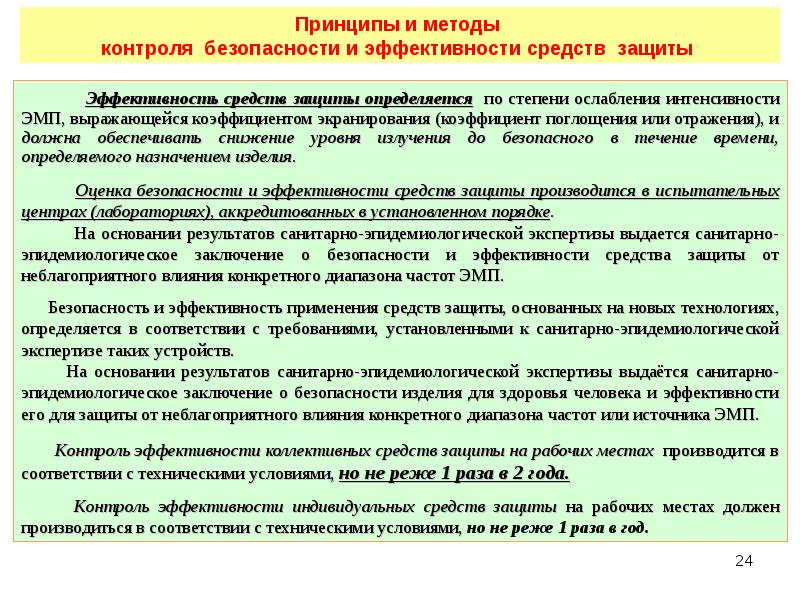 Принципы и методы
контроля безопасности и эффективности средств защиты

Эффективность средств защиты определяется по степени ослабления интенсивности ЭМП, выражающейся коэффициентом экранирования (коэффициент поглощения или отражения), и должна обеспечивать снижение уровня излучения до безопасного в течение времени, определяемого назначением изделия.

Оценка безопасности и эффективности средств защиты производится в испытательных центрах (лабораториях), аккредитованных в установленном порядке.

На основании результатов санитарно-эпидемиологической экспертизы выдается санитарно-эпидемиологическое заключение о безопасности и эффективности средства защиты от неблагоприятного влияния конкретного диапазона частот ЭМП.

Безопасность и эффективность применения средств защиты, основанных на новых технологиях, определяется в соответствии с требованиями, установленными к санитарно-эпидемиологической экспертизе таких устройств.

На основании результатов санитарно-эпидемиологической экспертизы выдаётся санитарно-эпидемиологическое заключение о безопасности изделия для здоровья человека и эффективности его для защиты от неблагоприятного влияния конкретного диапазона частот или источника ЭМП.

Контроль эффективности коллективных средств защиты на рабочих местах производится в соответствии с техническими условиями, но не реже 1 раза в 2 года.

Контроль эффективности индивидуальных средств защиты на рабочих местах должен производиться в соответствии с техническими условиями, но не реже 1 раза в год.

24